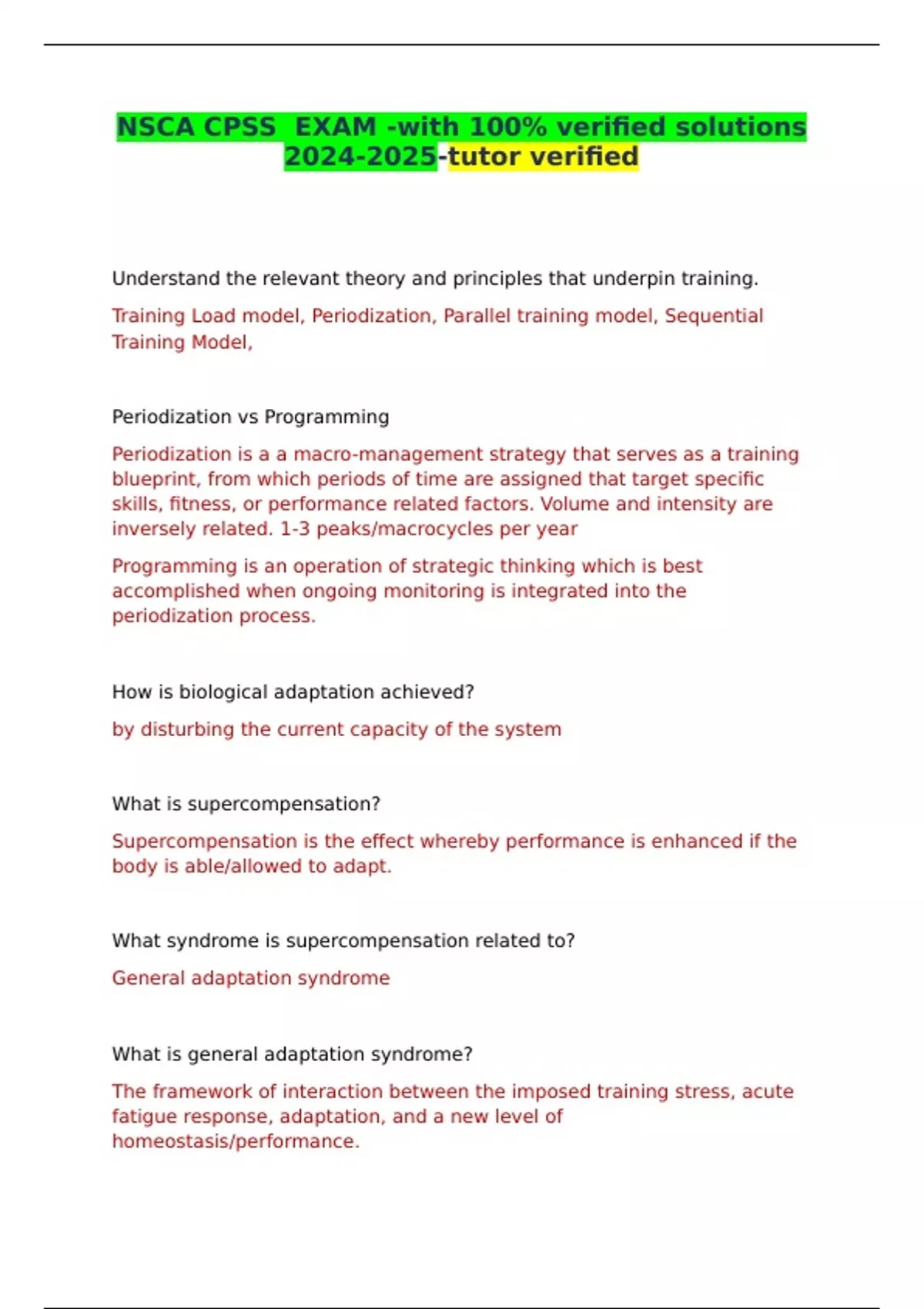 NSCA CPSS EXAM -with 100% verified solutions 2024-2025-tutor verified

Understand the relevant theory and principles that underpin training.

Training Load model, Periodization, Parallel training model, Sequential Training Model,

Periodization vs Programming

Periodization is a a macro-management strategy that serves as a training blueprint, from which periods of time are assigned that target specific skills, fitness, or performance related factors. Volume and intensity are inversely related. 1-3 peaks/macrocycles per year

Programming is an operation of strategic thinking which is best accomplished when ongoing monitoring is integrated into the periodization process.

How is biological adaptation achieved?

by disturbing the current capacity of the system

What is supercompensation?

Supercompensation is the effect whereby performance is enhanced if the body is able/allowed to adapt.

What syndrome is supercompensation related to?

General adaptation syndrome

What is general adaptation syndrome?

The framework of interaction between the imposed training stress, acute fatigue response, adaptation, and a new level of homeostasis/performance.